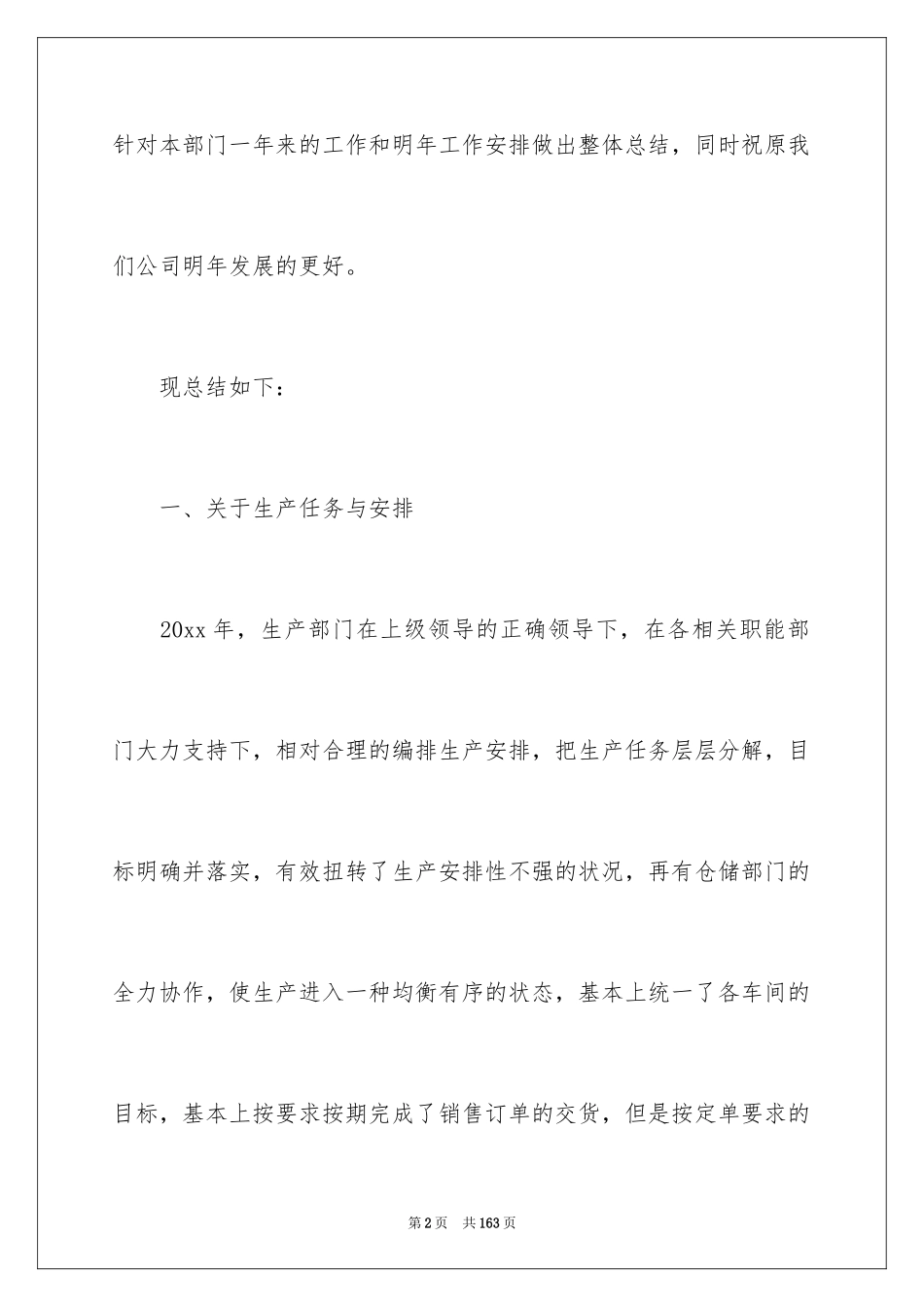 针对本部门一年来的工作和明年工作安排做出整体总结，同时祝原我们公司明年发展的更好。

现总结如下：

一、关于生产任务与安排

20xx 年，生产部门在上级领导的正确领导下，在各相关职能部门大力支持下，相对合理的编排生产安排，把生产任务层层分解，目标明确并落实，有效扭转了生产安排性不强的状况，再有仓储部门的全力协作，使生产进入一种均衡有序的状态，基本上统一了各车间的目标，基本上按要求按期完成了销售订单的交货，但是按定单要求的

第 2 页　共 163 页